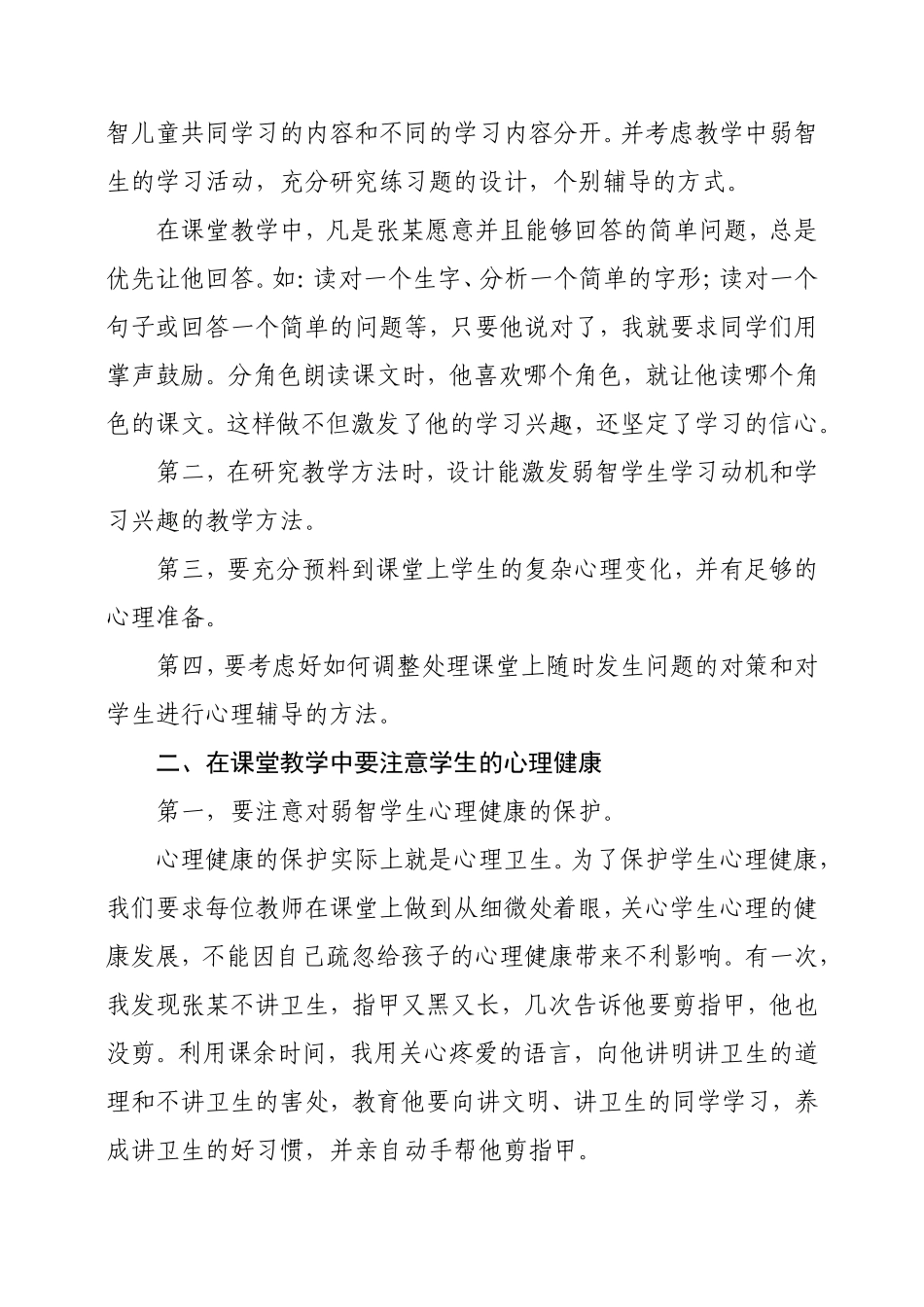 智儿童共同学习的内容和不同的学习内容分开。并考虑教学中弱智生的学习活动，充分研究练习题的设计，个别辅导的方式。

在课堂教学中，凡是张某愿意并且能够回答的简单问题，总是优先让他回答。如：读对一个生字、分析一个简单的字形；读对一个句子或回答一个简单的问题等，只要他说对了，我就要求同学们用掌声鼓励。分角色朗读课文时，他喜欢哪个角色，就让他读哪个角色的课文。这样做不但激发了他的学习兴趣，还坚定了学习的信心。

第二，在研究教学方法时，设计能激发弱智学生学习动机和学习兴趣的教学方法。

第三，要充分预料到课堂上学生的复杂心理变化，并有足够的心理准备。

第四，要考虑好如何调整处理课堂上随时发生问题的对策和对学生进行心理辅导的方法。

二、在课堂教学中要注意学生的心理健康

第一，要注意对弱智学生心理健康的保护。

心理健康的保护实际上就是心理卫生。为了保护学生心理健康，我们要求每位教师在课堂上做到从细微处着眼，关心学生心理的健康发展，不能因自己疏忽给孩子的心理健康带来不利影响。有一次，我发现张某不讲卫生，指甲又黑又长，几次告诉他要剪指甲，他也没剪。利用课余时间，我用关心疼爱的语言，向他讲明讲卫生的道理和不讲卫生的害处，教育他要向讲文明、讲卫生的同学学习，养成讲卫生的好习惯，并亲自动手帮他剪指甲。